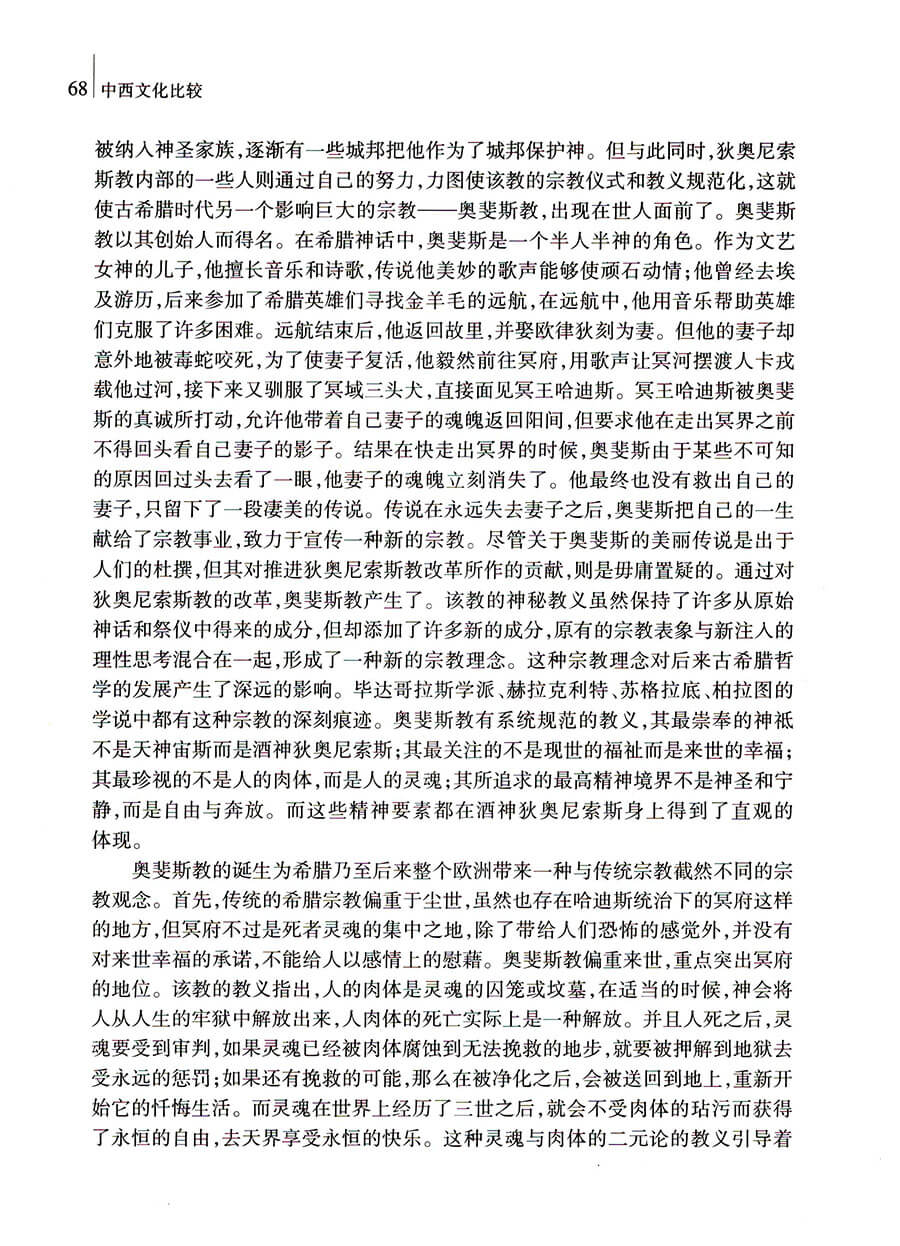 68 中西文化比较

被纳入神圣家族，逐渐有一些城邦把他作为了城邦保护神。但与此同时，狄奥尼索斯教内部的一些人则通过自己的努力，力图使该教的宗教仪式和教义规范化，这就使古希腊时代另一个影响巨大的宗教——奥斐斯教，出现在世人面前了。奥斐斯教以其创始人而得名。在希腊神话中，奥斐斯是一个半人半神的角色。作为文艺女神的儿子，他擅长音乐和诗歌，传说他美妙的歌声能够使顽石动情；他曾经去埃及游历，后来参加了希腊英雄们寻找金羊毛的远航，在远航中，他用音乐帮助英雄们克服了许多困难。远航结束后，他返回故里，并娶欧律狄刻为妻。但他的妻子却意外地被毒蛇咬死，为了使妻子复活，他毅然前往冥府，用歌声让冥河摆渡人卡戎载他过河，接下来又驯服了冥域三头犬，直接面见冥王哈迪斯。冥王哈迪斯被奥斐斯的真诚所打动，允许他带着自己妻子的魂魄返回阳间，但要求他在走出冥界之前不得回头看自己妻子的影子。结果在快走出冥界的时候，奥斐斯由于某些不可知的原因回过头去看了一眼，他妻子的魂魄立刻消失了。他最终也没有救出自己的妻子，只留下了一段凄美的传说。传说在永远失去妻子之后，奥斐斯把自己的一生献给了宗教事业，致力于宣传一种新的宗教。尽管关于奥斐斯的美丽传说是出于人们的杜撰，但其对推进狄奥尼索斯教改革所作的贡献，则是毋庸置疑的。通过对狄奥尼索斯教的改革，奥斐斯教产生了。该教的神秘教义虽然保持了许多从原始神话和祭仪中得来的成分，但却添加了许多新的成分，原有的宗教表象与新注入的理性思考混合在一起，形成了一种新的宗教理念。这种宗教理念对后来古希腊哲学的发展产生了深远的影响。毕达哥拉斯学派、赫拉克利特、苏格拉底、柏拉图的学说中都有这种宗教的深刻痕迹。奥斐斯教有系统规范的教义，其最崇奉的神祇不是天神宙斯而是酒神狄奥尼索斯；其最关注的不是现世的福祉而是来世的幸福；其最珍视的不是人的肉体，而是人的灵魂；其所追求的最高精神境界不是神圣和宁静，而是自由与奔放。而这些精神要素都在酒神狄奥尼索斯身上得到了直观的体现。

奥斐斯教的诞生为希腊乃至后来整个欧洲带来一种与传统宗教截然不同的宗教观念。首先，传统的希腊宗教偏重于尘世，虽然也存在哈迪斯统治下的冥府这样的地方，但冥府不过是死者灵魂的集中之地，除了带给人们恐怖的感觉外，并没有对来世幸福的承诺，不能给人以感情上的慰藉。奥斐斯教偏重来世，重点突出冥府的地位。该教的教义指出，人的肉体是灵魂的囚笼或坟墓，在适当的时候，神会将人从人生的牢狱中解放出来，人肉体的死亡实际上是一种解放。并且人死之后，灵魂要受到审判，如果灵魂已经被肉体腐蚀到无法挽救的地步，就要被押解到地狱去受永远的惩罚；如果还有挽救的可能，那么在被净化之后，会被送回到地上，重新开始它的忏悔生活。而灵魂在世界上经历了三世之后，就会不受肉体的玷污而获得了永恒的自由，去天界享受永恒的快乐。这种灵魂与肉体的二元论的教义引导着